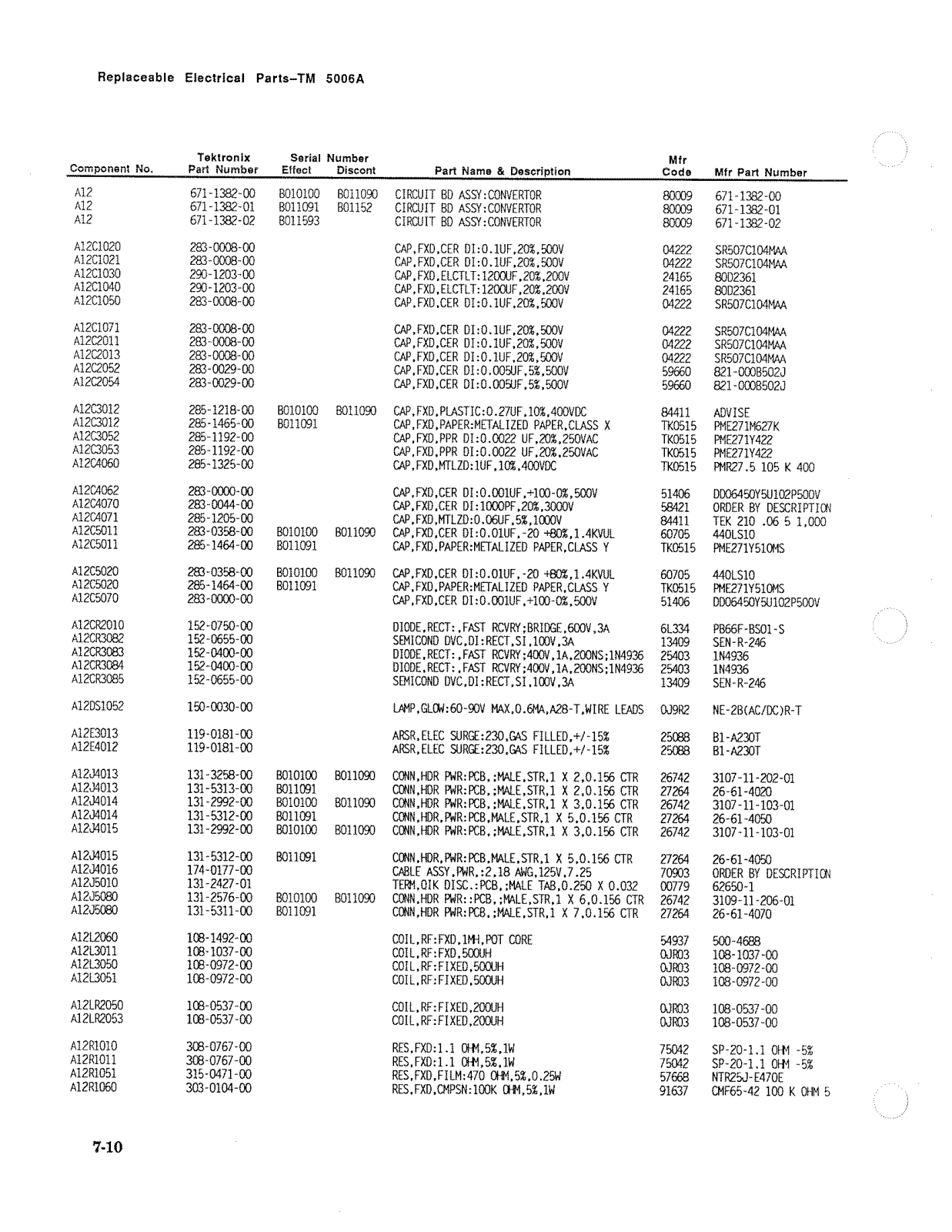 Replaceable Electrical Parts–TM 5006A

| Component No. | Tektronix Part Number | Serial Number Effect | Serial Number Discont | Part Name & Description | Mfr Code | Mfr Part Number |
|---|---|---|---|---|---|---|
| A12 | 671-1382-00 | B010100 | B011090 | CIRCUIT BD ASSY:CONVERTOR | 80009 | 671-1382-00 |
| A12 | 671-1382-01 | B011091 | B01152 | CIRCUIT BD ASSY:CONVERTOR | 80009 | 671-1382-01 |
| A12 | 671-1382-02 | B011593 | | CIRCUIT BD ASSY:CONVERTOR | 80009 | 671-1382-02 |
| A12C1020 | 283-0008-00 | | | CAP,FXD,CER DI:0.1UF,20%,500V | 04222 | SR507C104MAA |
| A12C1021 | 283-0008-00 | | | CAP,FXD,CER DI:0.1UF,20%,500V | 04222 | SR507C104MAA |
| A12C1030 | 290-1203-00 | | | CAP,FXD,ELCTLT:1200UF,20%,200V | 24165 | 80D2361 |
| A12C1040 | 290-1203-00 | | | CAP,FXD,ELCTLT:1200UF,20%,200V | 24165 | 80D2361 |
| A12C1050 | 283-0008-00 | | | CAP,FXD,CER DI:0.1UF,20%,500V | 04222 | SR507C104MAA |
| A12C1071 | 283-0008-00 | | | CAP,FXD,CER DI:0.1UF,20%,500V | 04222 | SR507C104MAA |
| A12C2011 | 283-0008-00 | | | CAP,FXD,CER DI:0.1UF,20%,500V | 04222 | SR507C104MAA |
| A12C2013 | 283-0008-00 | | | CAP,FXD,CER DI:0.1UF,20%,500V | 04222 | SR507C104MAA |
| A12C2052 | 283-0029-00 | | | CAP,FXD,CER DI:0.005UF,5%,500V | 59660 | 821-000B502J |
| A12C2054 | 283-0029-00 | | | CAP,FXD,CER DI:0.005UF,5%,500V | 59660 | 821-000B502J |
| A12C3012 | 285-1218-00 | B010100 | B011090 | CAP,FXD,PLASTIC:0.27UF,10%,400VDC | 84411 | ADVISE |
| A12C3012 | 285-1465-00 | B011091 | | CAP,FXD,PAPER:METALIZED PAPER,CLASS X | TK0515 | PME271M627K |
| A12C3052 | 285-1192-00 | | | CAP,FXD,PPR DI:0.0022 UF,20%,250VAC | TK0515 | PME271Y422 |
| A12C3053 | 285-1192-00 | | | CAP,FXD,PPR DI:0.0022 UF,20%,250VAC | TK0515 | PME271Y422 |
| A12C4060 | 285-1325-00 | | | CAP,FXD,MTLZD:1UF,10%,400VDC | TK0515 | PMR27.5 105 K 400 |
| A12C4062 | 283-0000-00 | | | CAP,FXD,CER DI:0.001UF,+100-0%,500V | 51406 | DD06450Y5U102P500V |
| A12C4070 | 283-0044-00 | | | CAP,FXD,CER DI:1000PF,20%,3000V | 58421 | ORDER BY DESCRIPTION |
| A12C4071 | 285-1205-00 | | | CAP,FXD,MTLZD:0.06UF,5%,1000V | 84411 | TEK 210 .06 5 1,000 |
| A12C5011 | 283-0358-00 | B010100 | B011090 | CAP,FXD,CER DI:0.01UF,-20 +80%,1.4KVUL | 60705 | 440LS10 |
| A12C5011 | 285-1464-00 | B011091 | | CAP,FXD,PAPER:METALIZED PAPER,CLASS Y | TK0515 | PME271Y510MS |
| A12C5020 | 283-0358-00 | B010100 | B011090 | CAP,FXD,CER DI:0.01UF,-20 +80%,1.4KVUL | 60705 | 440LS10 |
| A12C5020 | 285-1464-00 | B011091 | | CAP,FXD,PAPER:METALIZED PAPER,CLASS Y | TK0515 | PME271Y510MS |
| A12C5070 | 283-0000-00 | | | CAP,FXD,CER DI:0.001UF,+100-0%,500V | 51406 | DD06450Y5U102P500V |
| A12CR2010 | 152-0750-00 | | | DIODE,RECT:,FAST RCVRY;BRIDGE,600V,3A | 6L334 | PB66F-BS01-S |
| A12CR3082 | 152-0655-00 | | | SEMICOND DVC,DI:RECT,SI,100V,3A | 13409 | SEN-R-246 |
| A12CR3083 | 152-0400-00 | | | DIODE,RECT:,FAST RCVRY;400V,1A,200NS;1N4936 | 25403 | 1N4936 |
| A12CR3084 | 152-0400-00 | | | DIODE,RECT:,FAST RCVRY;400V,1A,200NS;1N4936 | 25403 | 1N4936 |
| A12CR3085 | 152-0655-00 | | | SEMICOND DVC,DI:RECT,SI,100V,3A | 13409 | SEN-R-246 |
| A12DS1052 | 150-0030-00 | | | LAMP,GLOW:60-90V MAX,0.6MA,A28-T,WIRE LEADS | 0J9R2 | NE-2B(AC/DC)R-T |
| A12E3013 | 119-0181-00 | | | ARSR,ELEC SURGE:230,GAS FILLED,+/-15% | 25088 | B1-A230T |
| A12E4012 | 119-0181-00 | | | ARSR,ELEC SURGE:230,GAS FILLED,+/-15% | 25088 | B1-A230T |
| A12J4013 | 131-3258-00 | B010100 | B011090 | CONN,HDR PWR:PCB,;MALE,STR,1 X 2,0.156 CTR | 26742 | 3107-11-202-01 |
| A12J4013 | 131-5313-00 | B011091 | | CONN,HDR PWR:PCB,;MALE,STR,1 X 2,0.156 CTR | 27264 | 26-61-4020 |
| A12J4014 | 131-2992-00 | B010100 | B011090 | CONN,HDR PWR:PCB,;MALE,STR,1 X 3,0.156 CTR | 26742 | 3107-11-103-01 |
| A12J4014 | 131-5312-00 | B011091 | | CONN,HDR,PWR:PCB,MALE,STR,1 X 5,0.156 CTR | 27264 | 26-61-4050 |
| A12J4015 | 131-2992-00 | B010100 | B011090 | CONN,HDR PWR:PCB,;MALE,STR,1 X 3,0.156 CTR | 26742 | 3107-11-103-01 |
| A12J4015 | 131-5312-00 | B011091 | | CONN,HDR,PWR:PCB,MALE,STR,1 X 5,0.156 CTR | 27264 | 26-61-4050 |
| A12J4016 | 174-0177-00 | | | CABLE ASSY,PWR,:2,18 AWG,125V,7.25 | 70903 | ORDER BY DESCRIPTION |
| A12J5010 | 131-2427-01 | | | TERM,QIK DISC.:PCB,;MALE TAB,0.250 X 0.032 | 00779 | 62650-1 |
| A12J5080 | 131-2576-00 | B010100 | B011090 | CONN,HDR PWR::PCB,;MALE,STR,1 X 6,0.156 CTR | 26742 | 3109-11-206-01 |
| A12J5080 | 131-5311-00 | B011091 | | CONN,HDR PWR:PCB,;MALE,STR,1 X 7,0.156 CTR | 27264 | 26-61-4070 |
| A12L2060 | 108-1492-00 | | | COIL,RF:FXD,1MH,POT CORE | 54937 | 500-4688 |
| A12L3011 | 108-1037-00 | | | COIL,RF:FXD,500UH | 0JR03 | 108-1037-00 |
| A12L3050 | 108-0972-00 | | | COIL,RF:FIXED,500UH | 0JR03 | 108-0972-00 |
| A12L3051 | 108-0972-00 | | | COIL,RF:FIXED,500UH | 0JR03 | 108-0972-00 |
| A12LR2050 | 108-0537-00 | | | COIL,RF:FIXED,200UH | 0JR03 | 108-0537-00 |
| A12LR2053 | 108-0537-00 | | | COIL,RF:FIXED,200UH | 0JR03 | 108-0537-00 |
| A12R1010 | 308-0767-00 | | | RES,FXD:1.1 OHM,5%,1W | 75042 | SP-20-1.1 OHM -5% |
| A12R1011 | 308-0767-00 | | | RES,FXD:1.1 OHM,5%,1W | 75042 | SP-20-1.1 OHM -5% |
| A12R1051 | 315-0471-00 | | | RES,FXD,FILM:470 OHM,5%,0.25W | 57668 | NTR25J-E470E |
| A12R1060 | 303-0104-00 | | | RES,FXD,CMPSN:100K OHM,5%,1W | 91637 | CMF65-42 100 K OHM 5 |

7-10